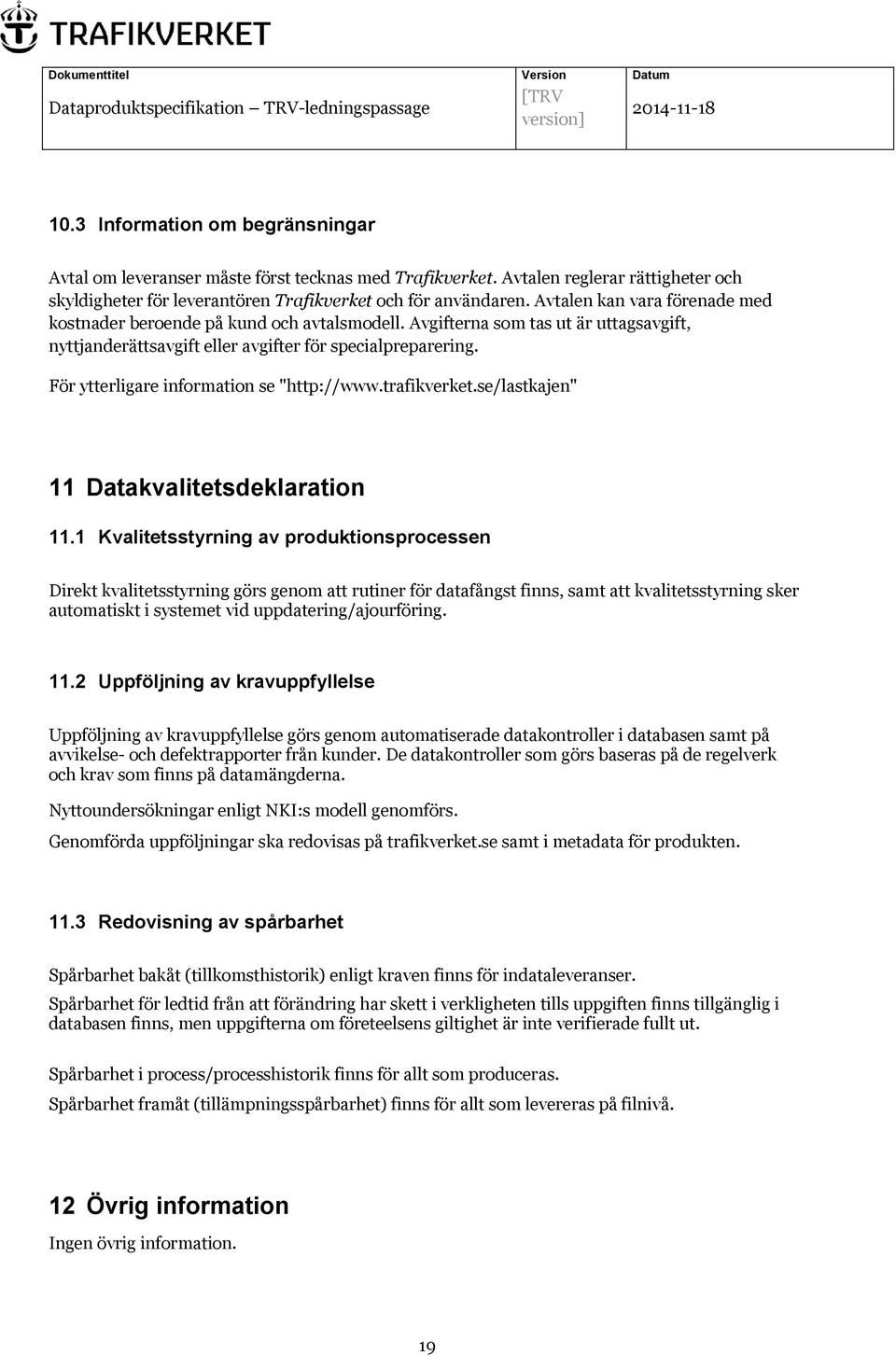 TRAFIKVERKET

| Dokumenttitel | Version | Datum |
|---|---|---|
| Dataproduktspecifikation – TRV-ledningspassage | [TRV version] | 2014-11-18 |

10.3 Information om begränsningar

Avtal om leveranser måste först tecknas med Trafikverket. Avtalen reglerar rättigheter och skyldigheter för leverantören Trafikverket och för användaren. Avtalen kan vara förenade med kostnader beroende på kund och avtalsmodell. Avgifterna som tas ut är uttagsavgift, nyttjanderättsavgift eller avgifter för specialpreparering.

För ytterligare information se "http://www.trafikverket.se/lastkajen"

11 Datakvalitetsdeklaration

11.1 Kvalitetsstyrning av produktionsprocessen

Direkt kvalitetsstyrning görs genom att rutiner för datafångst finns, samt att kvalitetsstyrning sker automatiskt i systemet vid uppdatering/ajourföring.

11.2 Uppföljning av kravuppfyllelse

Uppföljning av kravuppfyllelse görs genom automatiserade datakontroller i databasen samt på avvikelse- och defektrapporter från kunder. De datakontroller som görs baseras på de regelverk och krav som finns på datamängderna.

Nyttoundersökningar enligt NKI:s modell genomförs.

Genomförda uppföljningar ska redovisas på trafikverket.se samt i metadata för produkten.

11.3 Redovisning av spårbarhet

Spårbarhet bakåt (tillkomsthistorik) enligt kraven finns för indataleveranser.

Spårbarhet för ledtid från att förändring har skett i verkligheten tills uppgiften finns tillgänglig i databasen finns, men uppgifterna om företeelsens giltighet är inte verifierade fullt ut.

Spårbarhet i process/processhistorik finns för allt som produceras.

Spårbarhet framåt (tillämpningsspårbarhet) finns för allt som levereras på filnivå.

12 Övrig information

Ingen övrig information.

19